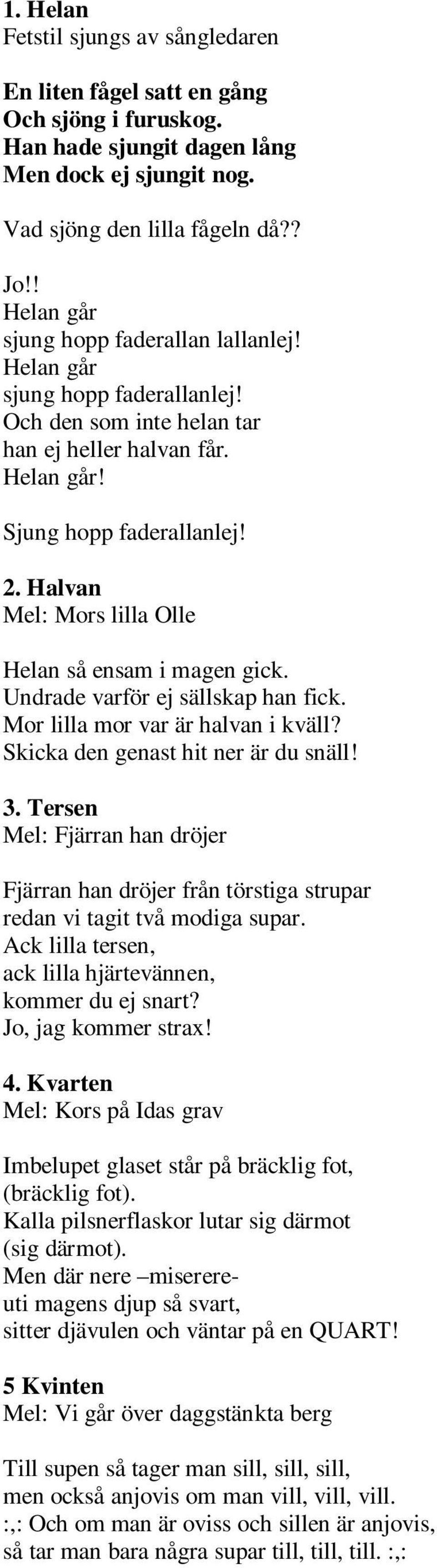 1. Helan
Fetstil sjungs av sångledaren

En liten fågel satt en gång
Och sjöng i furuskog.
Han hade sjungit dagen lång
Men dock ej sjungit nog.

Vad sjöng den lilla fågeln då??

Jo!!
Helan går
sjung hopp faderallan lallanlej!
Helan går
sjung hopp faderallanlej!
Och den som inte helan tar
han ej heller halvan får.
Helan går!

Sjung hopp faderallanlej!

2. Halvan
Mel: Mors lilla Olle

Helan så ensam i magen gick.
Undrade varför ej sällskap han fick.
Mor lilla mor var är halvan i kväll?
Skicka den genast hit ner är du snäll!

3. Tersen
Mel: Fjärran han dröjer

Fjärran han dröjer från törstiga strupar
redan vi tagit två modiga supar.
Ack lilla tersen,
ack lilla hjärtevännen,
kommer du ej snart?
Jo, jag kommer strax!

4. Kvarten
Mel: Kors på Idas grav

Imbelupet glaset står på bräcklig fot,
(bräcklig fot).
Kalla pilsnerflaskor lutar sig därmot
(sig därmot).
Men där nere –miserere-
uti magens djup så svart,
sitter djävulen och väntar på en QUART!

5 Kvinten
Mel: Vi går över daggstänkta berg

Till supen så tager man sill, sill, sill,
men också anjovis om man vill, vill, vill.
:,: Och om man är oviss och sillen är anjovis,
så tar man bara några supar till, till, till. :,: